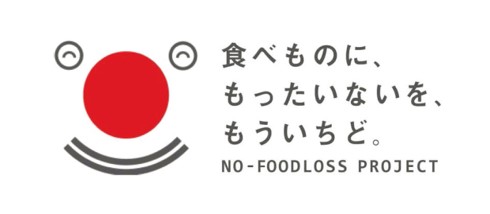 食べものに、
もったいないを、
もういちど。
NO-FOODLOSS PROJECT